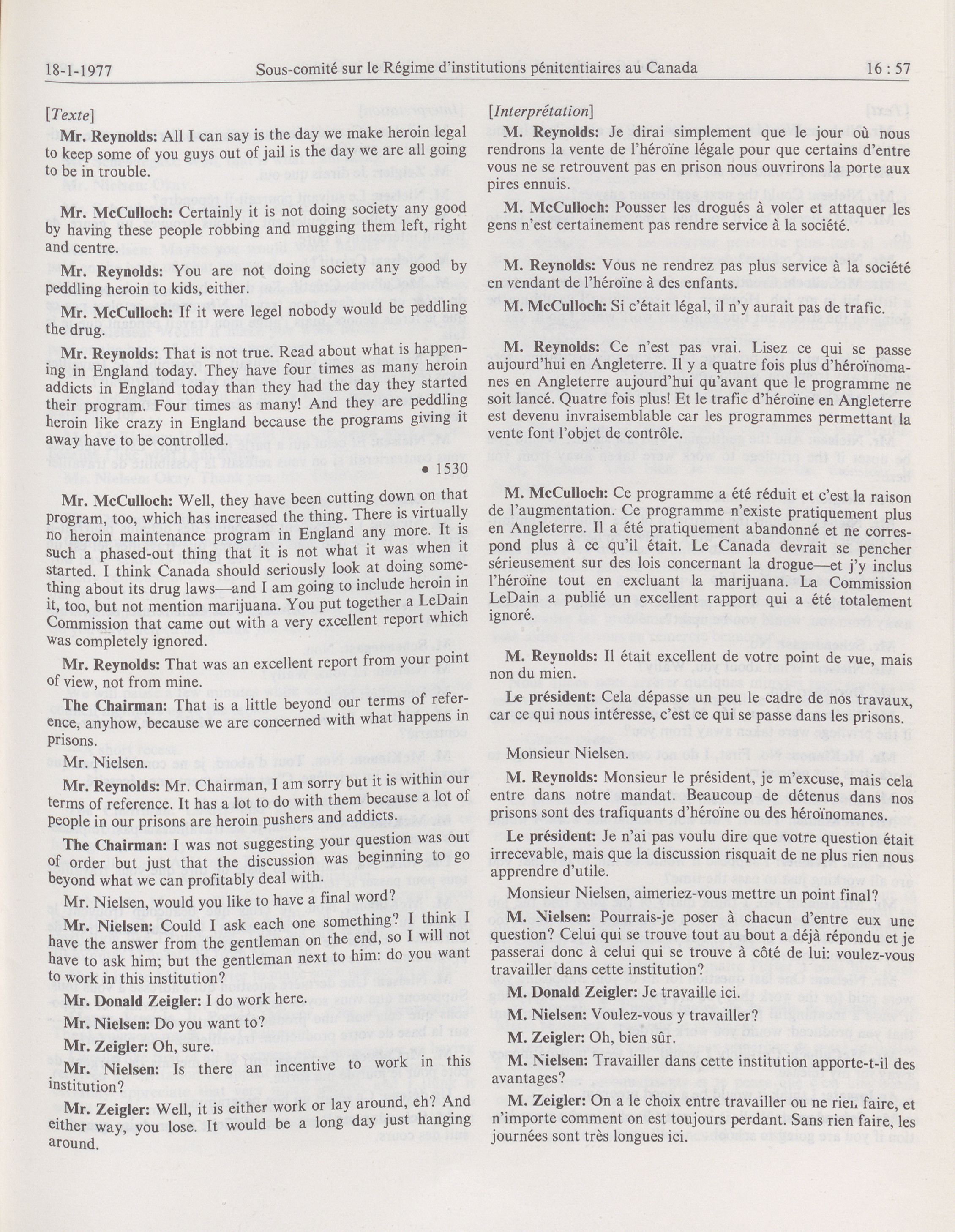 18-1-1977 Sous-comité sur le Régime d'institutions pénitentiaires au Canada 16 : 57

[Texte]

Mr. Reynolds: All I can say is the day we make heroin legal to keep some of you guys out of jail is the day we are all going to be in trouble.

Mr. McCulloch: Certainly it is not doing society any good by having these people robbing and mugging them left, right and centre.

Mr. Reynolds: You are not doing society any good by peddling heroin to kids, either.

Mr. McCulloch: If it were legel nobody would be peddling the drug.

Mr. Reynolds: That is not true. Read about what is happening in England today. They have four times as many heroin addicts in England today than they had the day they started their program. Four times as many! And they are peddling heroin like crazy in England because the programs giving it away have to be controlled.

• 1530

Mr. McCulloch: Well, they have been cutting down on that program, too, which has increased the thing. There is virtually no heroin maintenance program in England any more. It is such a phased-out thing that it is not what it was when it started. I think Canada should seriously look at doing something about its drug laws—and I am going to include heroin in it, too, but not mention marijuana. You put together a LeDain Commission that came out with a very excellent report which was completely ignored.

Mr. Reynolds: That was an excellent report from your point of view, not from mine.

The Chairman: That is a little beyond our terms of reference, anyhow, because we are concerned with what happens in prisons.

Mr. Nielsen.

Mr. Reynolds: Mr. Chairman, I am sorry but it is within our terms of reference. It has a lot to do with them because a lot of people in our prisons are heroin pushers and addicts.

The Chairman: I was not suggesting your question was out of order but just that the discussion was beginning to go beyond what we can profitably deal with.

Mr. Nielsen, would you like to have a final word?

Mr. Nielsen: Could I ask each one something? I think I have the answer from the gentleman on the end, so I will not have to ask him; but the gentleman next to him: do you want to work in this institution?

Mr. Donald Zeigler: I do work here.

Mr. Nielsen: Do you want to?

Mr. Zeigler: Oh, sure.

Mr. Nielsen: Is there an incentive to work in this institution?

Mr. Zeigler: Well, it is either work or lay around, eh? And either way, you lose. It would be a long day just hanging around.

[Interprétation]

M. Reynolds: Je dirai simplement que le jour où nous rendrons la vente de l'héroïne légale pour que certains d'entre vous ne se retrouvent pas en prison nous ouvrirons la porte aux pires ennuis.

M. McCulloch: Pousser les drogués à voler et attaquer les gens n'est certainement pas rendre service à la société.

M. Reynolds: Vous ne rendrez pas plus service à la société en vendant de l'héroïne à des enfants.

M. McCulloch: Si c'était légal, il n'y aurait pas de trafic.

M. Reynolds: Ce n'est pas vrai. Lisez ce qui se passe aujourd'hui en Angleterre. Il y a quatre fois plus d'héroïnomanes en Angleterre aujourd'hui qu'avant que le programme ne soit lancé. Quatre fois plus! Et le trafic d'héroïne en Angleterre est devenu invraisemblable car les programmes permettant la vente font l'objet de contrôle.

M. McCulloch: Ce programme a été réduit et c'est la raison de l'augmentation. Ce programme n'existe pratiquement plus en Angleterre. Il a été pratiquement abandonné et ne correspond plus à ce qu'il était. Le Canada devrait se pencher sérieusement sur des lois concernant la drogue—et j'y inclus l'héroïne tout en excluant la marijuana. La Commission LeDain a publié un excellent rapport qui a été totalement ignoré.

M. Reynolds: Il était excellent de votre point de vue, mais non du mien.

Le président: Cela dépasse un peu le cadre de nos travaux, car ce qui nous intéresse, c'est ce qui se passe dans les prisons.

Monsieur Nielsen.

M. Reynolds: Monsieur le président, je m'excuse, mais cela entre dans notre mandat. Beaucoup de détenus dans nos prisons sont des trafiquants d'héroïne ou des héroïnomanes.

Le président: Je n'ai pas voulu dire que votre question était irrecevable, mais que la discussion risquait de ne plus rien nous apprendre d'utile.

Monsieur Nielsen, aimeriez-vous mettre un point final?

M. Nielsen: Pourrais-je poser à chacun d'entre eux une question? Celui qui se trouve tout au bout a déjà répondu et je passerai donc à celui qui se trouve à côté de lui: voulez-vous travailler dans cette institution?

M. Donald Zeigler: Je travaille ici.

M. Nielsen: Voulez-vous y travailler?

M. Zeigler: Oh, bien sûr.

M. Nielsen: Travailler dans cette institution apporte-t-il des avantages?

M. Zeigler: On a le choix entre travailler ou ne rien faire, et n'importe comment on est toujours perdant. Sans rien faire, les journées sont très longues ici.